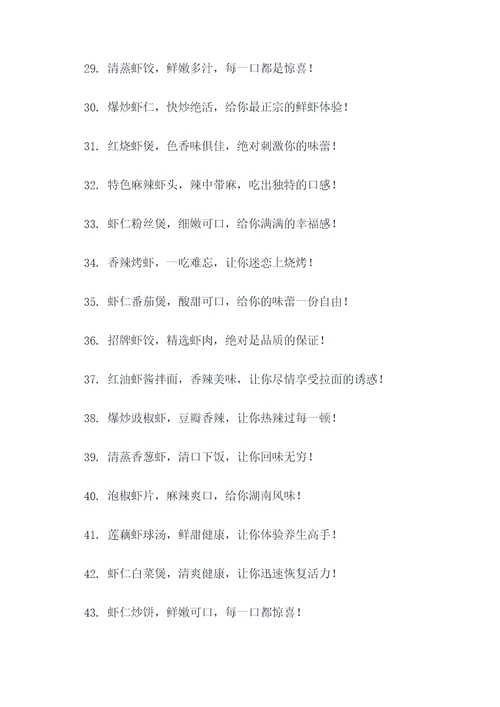 29. 清蒸虾饺，鲜嫩多汁，每一口都是惊喜！

30. 爆炒虾仁，快炒绝活，给你最正宗的鲜虾体验！

31. 红烧虾煲，色香味俱佳，绝对刺激你的味蕾！

32. 特色麻辣虾头，辣中带麻，吃出独特的口感！

33. 虾仁粉丝煲，细嫩可口，给你满满的幸福感！

34. 香辣烤虾，一吃难忘，让你迷恋上烧烤！

35. 虾仁番茄煲，酸甜可口，给你的味蕾一份自由！

36. 招牌虾饺，精选虾肉，绝对是品质的保证！

37. 红油虾酱拌面，香辣美味，让你尽情享受拉面的诱惑！

38. 爆炒豉椒虾，豆瓣香辣，让你热辣过每一顿！

39. 清蒸香葱虾，清口下饭，让你回味无穷！

40. 泡椒虾片，麻辣爽口，给你湖南风味！

41. 莲藕虾球汤，鲜甜健康，让你体验养生高手！

42. 虾仁白菜煲，清爽健康，让你迅速恢复活力！

43. 虾仁炒饼，鲜嫩可口，每一口都惊喜！